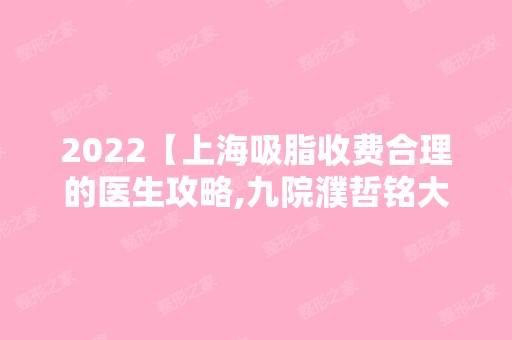 2022【上海吸脂收费合理的医生攻略,九院濮哲铭大

整形之家